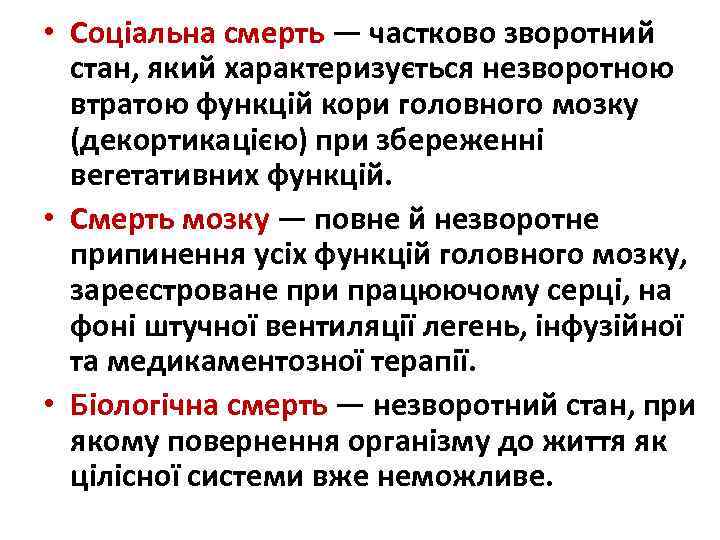 • Соціальна смерть — частково зворотний стан, який характеризується незворотною втратою функцій кори головного мозку (декортикацією) при збереженні вегетативних функцій.

• Смерть мозку — повне й незворотне припинення усіх функцій головного мозку, зареєстроване при працюючому серці, на фоні штучної вентиляції легень, інфузійної та медикаментозної терапії.

• Біологічна смерть — незворотний стан, при якому повернення організму до життя як цілісної системи вже неможливе.